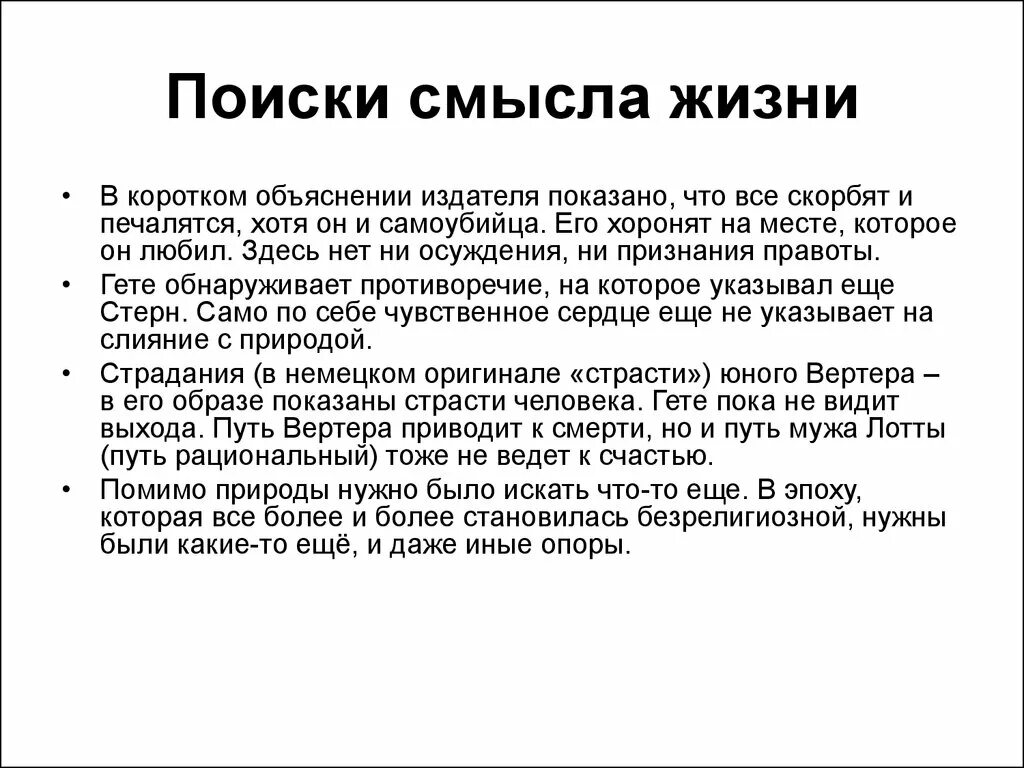 Поиски смысла жизни

• В коротком объяснении издателя показано, что все скорбят и печалятся, хотя он и самоубийца. Его хоронят на месте, которое он любил. Здесь нет ни осуждения, ни признания правоты.
• Гете обнаруживает противоречие, на которое указывал еще Стерн. Само по себе чувственное сердце еще не указывает на слияние с природой.
• Страдания (в немецком оригинале «страсти») юного Вертера – в его образе показаны страсти человека. Гете пока не видит выхода. Путь Вертера приводит к смерти, но и путь мужа Лотты (путь рациональный) тоже не ведет к счастью.
• Помимо природы нужно было искать что-то еще. В эпоху, которая все более и более становилась безрелигиозной, нужны были какие-то ещё, и даже иные опоры.